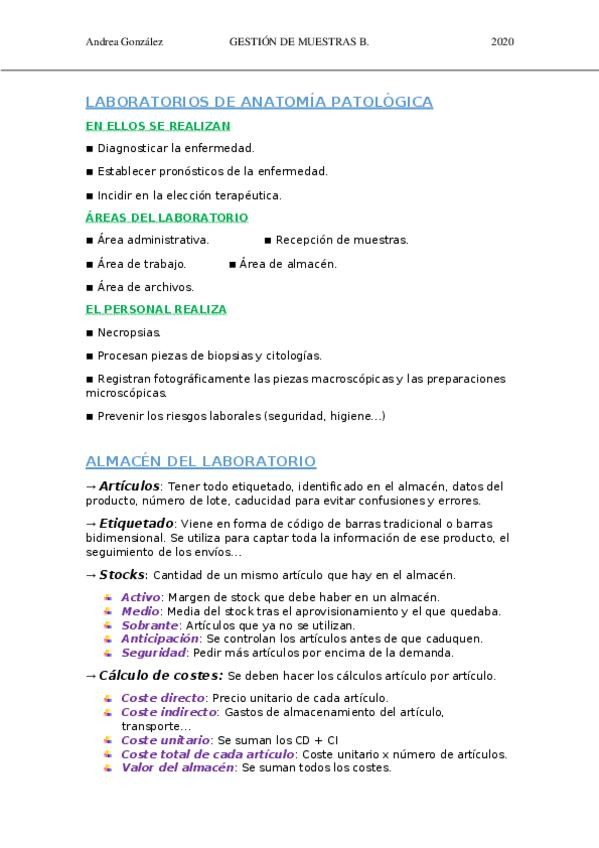 Andrea González GESTIÓN DE MUESTRAS B. 2020

LABORATORIOS DE ANATOMÍA PATOLÓGICA

EN ELLOS SE REALIZAN

■ Diagnosticar la enfermedad.

■ Establecer pronósticos de la enfermedad.

■ Incidir en la elección terapéutica.

ÁREAS DEL LABORATORIO

■ Área administrativa. ■ Recepción de muestras.

■ Área de trabajo. ■ Área de almacén.

■ Área de archivos.

EL PERSONAL REALIZA

■ Necropsias.

■ Procesan piezas de biopsias y citologías.

■ Registran fotográficamente las piezas macroscópicas y las preparaciones microscópicas.

■ Prevenir los riesgos laborales (seguridad, higiene…)

ALMACÉN DEL LABORATORIO

→ Artículos: Tener todo etiquetado, identificado en el almacén, datos del producto, número de lote, caducidad para evitar confusiones y errores.

→ Etiquetado: Viene en forma de código de barras tradicional o barras bidimensional. Se utiliza para captar toda la información de ese producto, el seguimiento de los envíos…

→ Stocks: Cantidad de un mismo artículo que hay en el almacén.

Activo: Margen de stock que debe haber en un almacén.
Medio: Media del stock tras el aprovisionamiento y el que quedaba.
Sobrante: Artículos que ya no se utilizan.
Anticipación: Se controlan los artículos antes de que caduquen.
Seguridad: Pedir más artículos por encima de la demanda.

→ Cálculo de costes: Se deben hacer los cálculos artículo por artículo.

Coste directo: Precio unitario de cada artículo.
Coste indirecto: Gastos de almacenamiento del artículo, transporte…
Coste unitario: Se suman los CD + CI
Coste total de cada artículo: Coste unitario x número de artículos.
Valor del almacén: Se suman todos los costes.